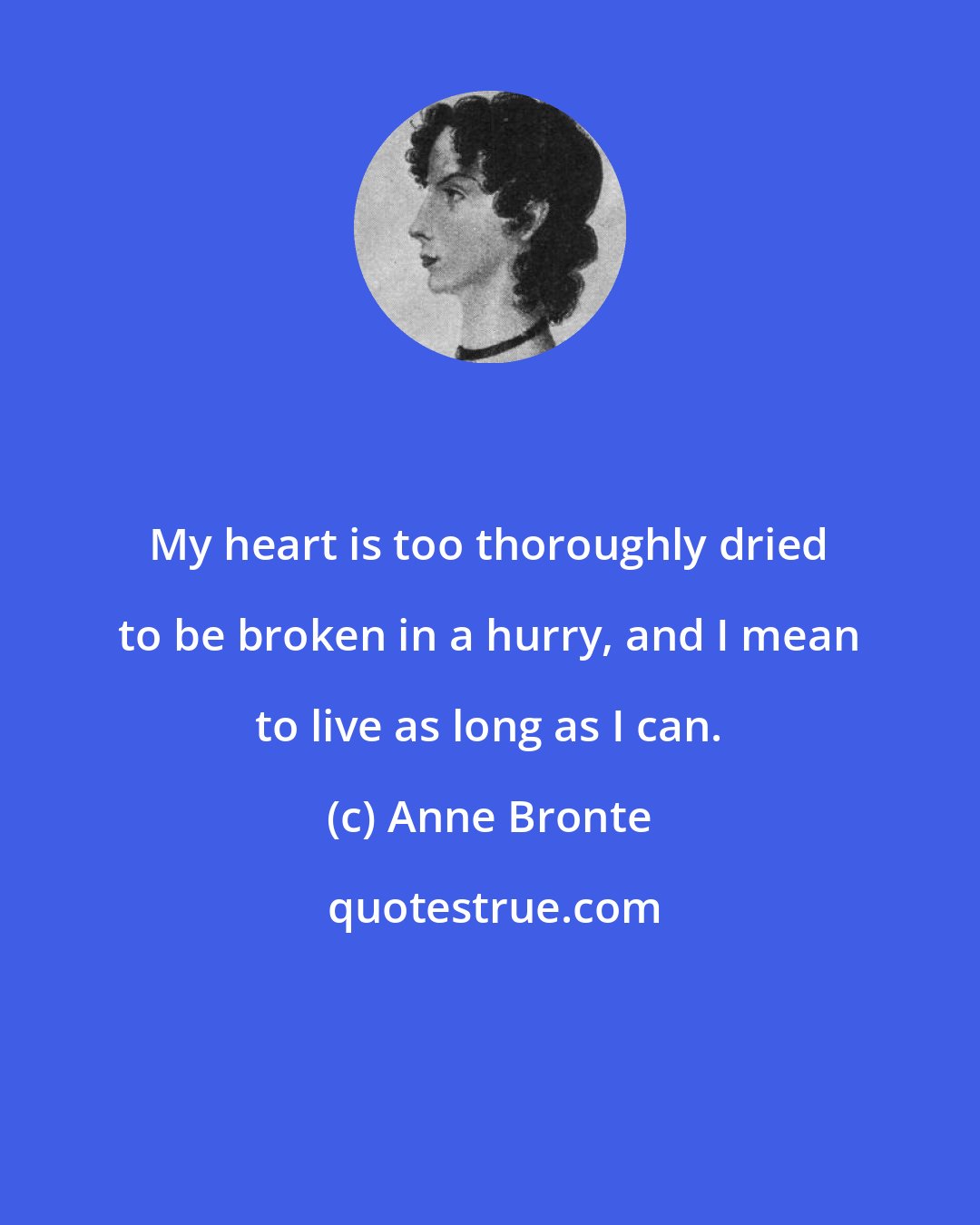 My heart is too thoroughly dried to be broken in a hurry, and I mean to live as long as I can.

(c) Anne Bronte

quotestrue.com